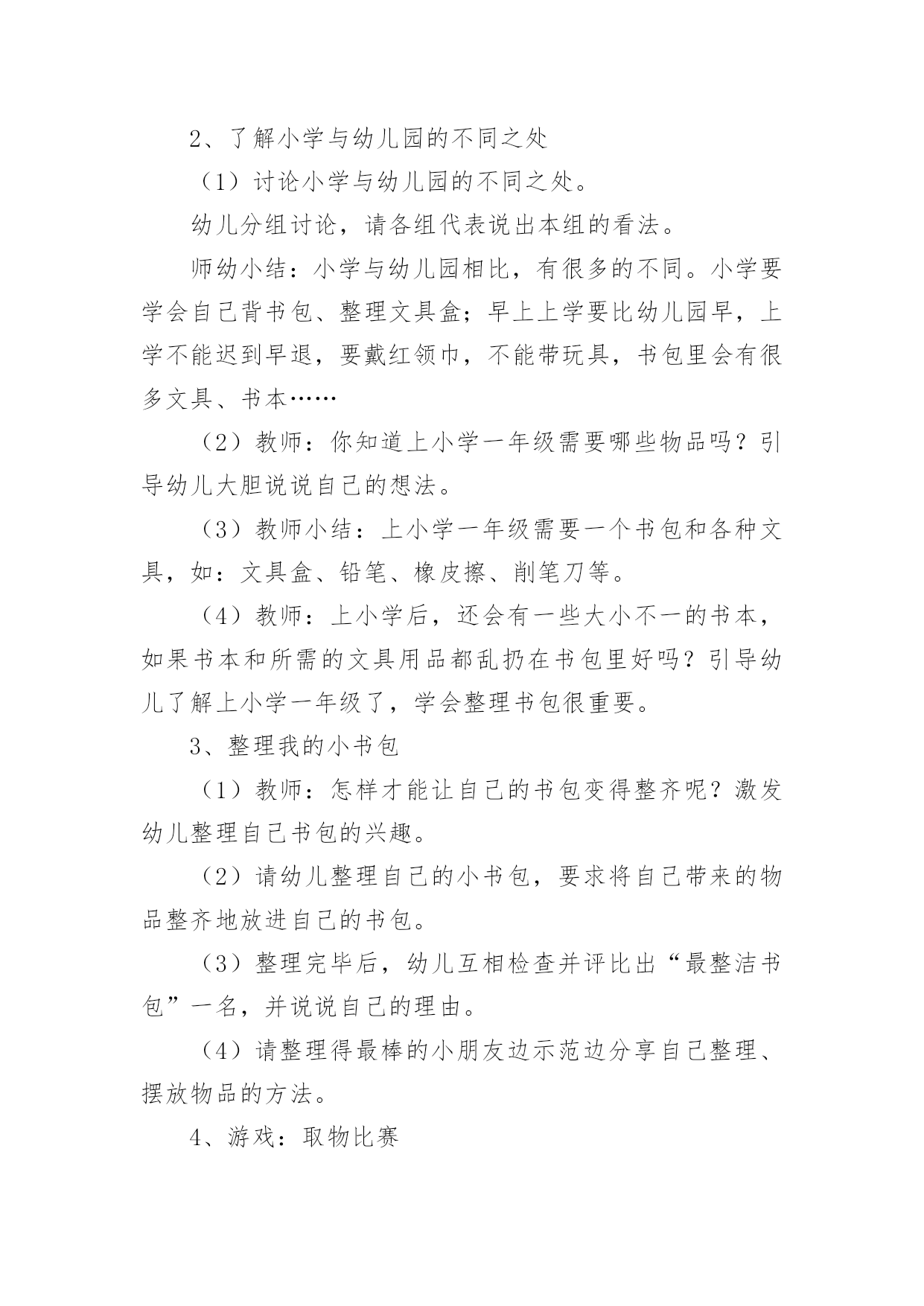 2、了解小学与幼儿园的不同之处

（1）讨论小学与幼儿园的不同之处。

幼儿分组讨论，请各组代表说出本组的看法。

师幼小结：小学与幼儿园相比，有很多的不同。小学要学会自己背书包、整理文具盒；早上上学要比幼儿园早，上学不能迟到早退，要戴红领巾，不能带玩具，书包里会有很多文具、书本……

（2）教师：你知道上小学一年级需要哪些物品吗？引导幼儿大胆说说自己的想法。

（3）教师小结：上小学一年级需要一个书包和各种文具，如：文具盒、铅笔、橡皮擦、削笔刀等。

（4）教师：上小学后，还会有一些大小不一的书本，如果书本和所需的文具用品都乱扔在书包里好吗？引导幼儿了解上小学一年级了，学会整理书包很重要。

3、整理我的小书包

（1）教师：怎样才能让自己的书包变得整齐呢？激发幼儿整理自己书包的兴趣。

（2）请幼儿整理自己的小书包，要求将自己带来的物品整齐地放进自己的书包。

（3）整理完毕后，幼儿互相检查并评比出“最整洁书包”一名，并说说自己的理由。

（4）请整理得最棒的小朋友边示范边分享自己整理、摆放物品的方法。

4、游戏：取物比赛